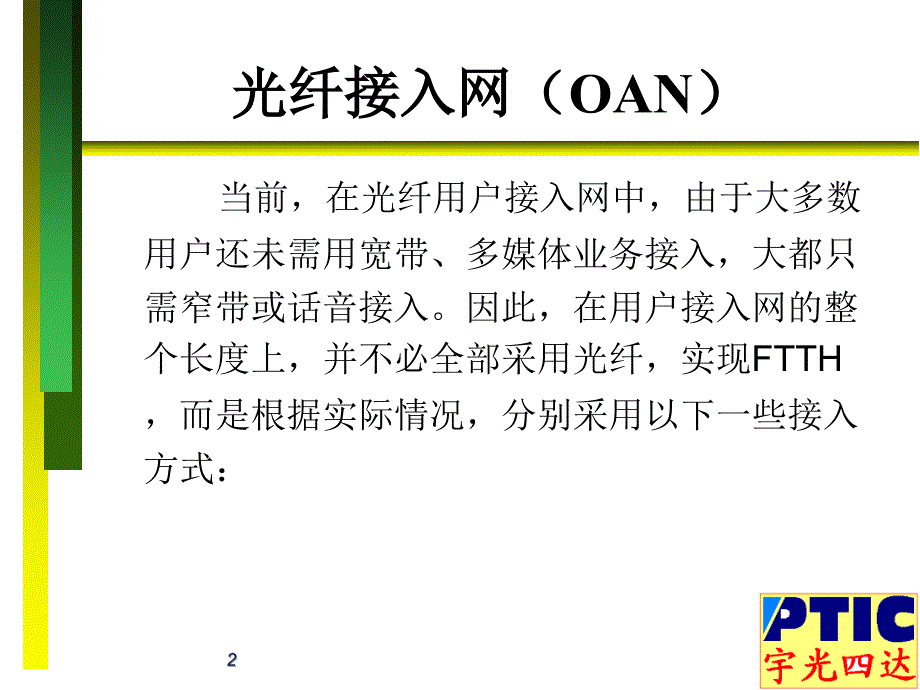 光纤接入网（OAN）

当前，在光纤用户接入网中，由于大多数用户还未需用宽带、多媒体业务接入，大都只需窄带或话音接入。因此，在用户接入网的整个长度上，并不必全部采用光纤，实现FTTH，而是根据实际情况，分别采用以下一些接入方式：

2

PTIC
宇光四达